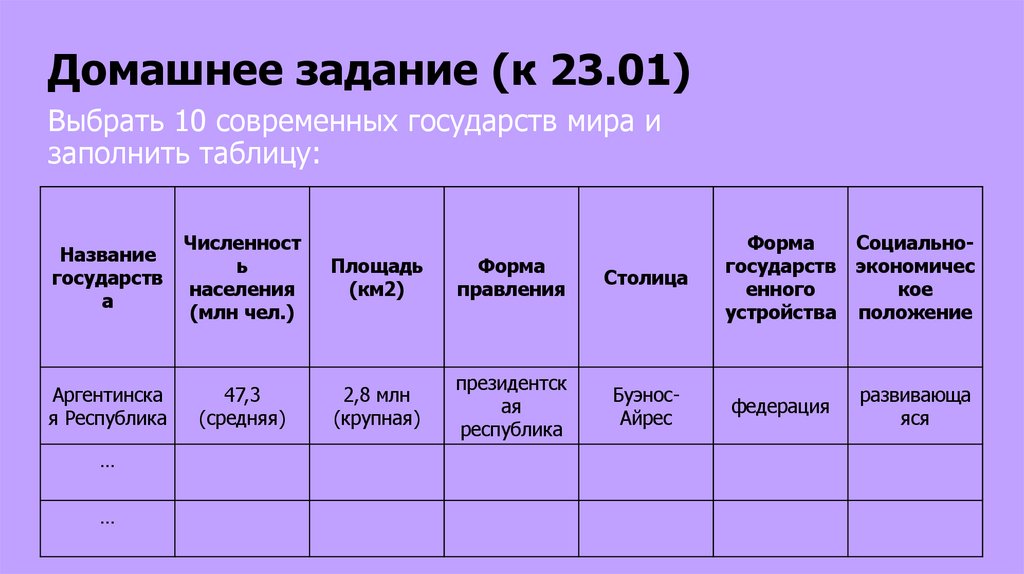 Домашнее задание (к 23.01)

Выбрать 10 современных государств мира и заполнить таблицу:

| Название государства | Численность населения (млн чел.) | Площадь (км2) | Форма правления | Столица | Форма государственного устройства | Социально-экономическое положение |
|---|---|---|---|---|---|---|
| Аргентинская Республика | 47,3 (средняя) | 2,8 млн (крупная) | президентская республика | Буэнос-Айрес | федерация | развивающаяся |
| … | | | | | | |
| … | | | | | | |